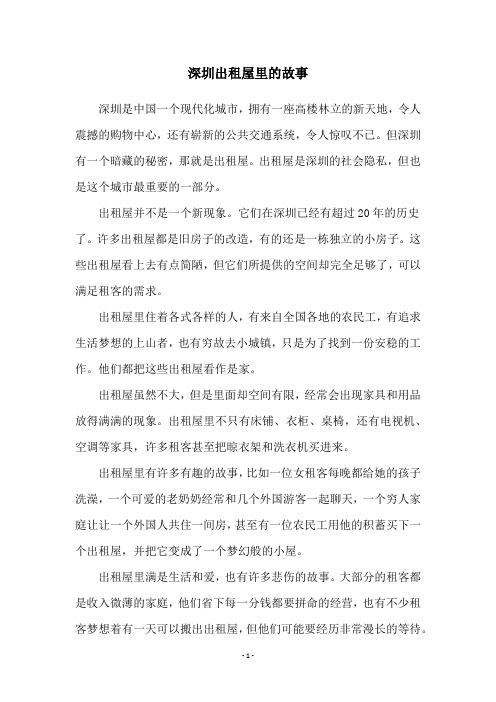 深圳出租屋里的故事

深圳是中国一个现代化城市，拥有一座高楼林立的新天地，令人震撼的购物中心，还有崭新的公共交通系统，令人惊叹不已。但深圳有一个暗藏的秘密，那就是出租屋。出租屋是深圳的社会隐私，但也是这个城市最重要的一部分。

出租屋并不是一个新现象。它们在深圳已经有超过20年的历史了。许多出租屋都是旧房子的改造，有的还是一栋独立的小房子。这些出租屋看上去有点简陋，但它们所提供的空间却完全足够了，可以满足租客的需求。

出租屋里住着各式各样的人，有来自全国各地的农民工，有追求生活梦想的上山者，也有穷故去小城镇，只是为了找到一份安稳的工作。他们都把这些出租屋看作是家。

出租屋虽然不大，但是里面却空间有限，经常会出现家具和用品放得满满的现象。出租屋里不只有床铺、衣柜、桌椅，还有电视机、空调等家具，许多租客甚至把晾衣架和洗衣机买进来。

出租屋里有许多有趣的故事，比如一位女租客每晚都给她的孩子洗澡，一个可爱的老奶奶经常和几个外国游客一起聊天，一个穷人家庭让让一个外国人共住一间房，甚至有一位农民工用他的积蓄买下一个出租屋，并把它变成了一个梦幻般的小屋。

出租屋里满是生活和爱，也有许多悲伤的故事。大部分的租客都是收入微薄的家庭，他们省下每一分钱都要拼命的经营，也有不少租客梦想着有一天可以搬出出租屋，但他们可能要经历非常漫长的等待。

- 1 -